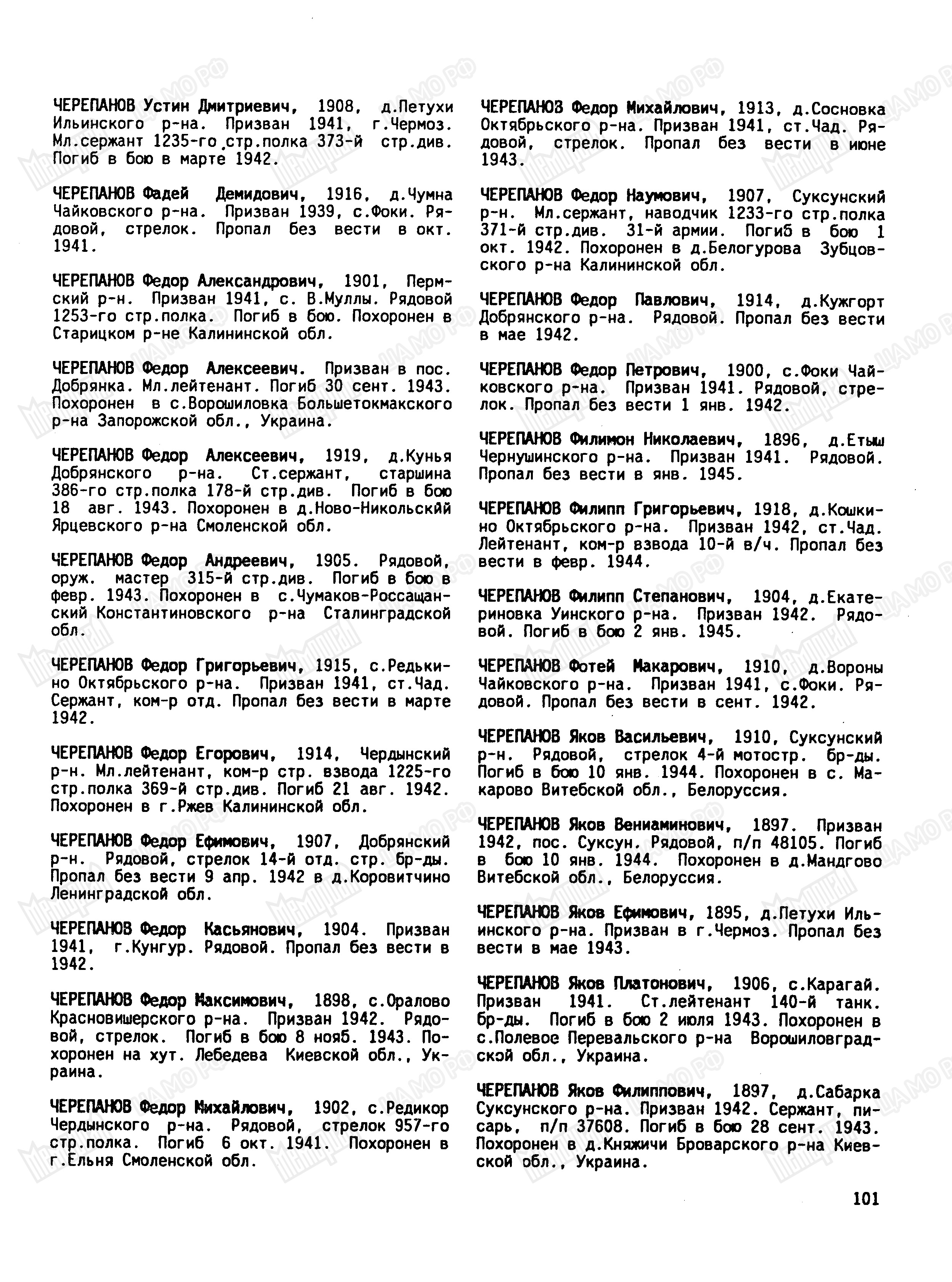 ЧЕРЕПАНОВ Устин Дмитриевич, 1908, д.Петухи Ильинского р-на. Призван 1941, г.Чермоз. Мл.сержант 1235-го стр.полка 373-й стр.див. Погиб в бою в марте 1942.

ЧЕРЕПАНОВ Фадей Демидович, 1916, д.Чумна Чайковского р-на. Призван 1939, с.Фоки. Рядовой, стрелок. Пропал без вести в окт. 1941.

ЧЕРЕПАНОВ Федор Александрович, 1901, Пермский р-н. Призван 1941, с. В.Муллы. Рядовой 1253-го стр.полка. Погиб в бою. Похоронен в Старицком р-не Калининской обл.

ЧЕРЕПАНОВ Федор Алексеевич. Призван в пос. Добрянка. Мл.лейтенант. Погиб 30 сент. 1943. Похоронен в с.Ворошиловка Большетокмакского р-на Запорожской обл., Украина.

ЧЕРЕПАНОВ Федор Алексеевич, 1919, д.Кунья Добрянского р-на. Ст.сержант, старшина 386-го стр.полка 178-й стр.див. Погиб в бою 18 авг. 1943. Похоронен в д.Ново-Никольский Ярцевского р-на Смоленской обл.

ЧЕРЕПАНОВ Федор Андреевич, 1905. Рядовой, оруж. мастер 315-й стр.див. Погиб в бою в февр. 1943. Похоронен в с.Чумаков-Россащанский Константиновского р-на Сталинградской обл.

ЧЕРЕПАНОВ Федор Григорьевич, 1915, с.Редькино Октябрьского р-на. Призван 1941, ст.Чад. Сержант, ком-р отд. Пропал без вести в марте 1942.

ЧЕРЕПАНОВ Федор Егорович, 1914, Чердынский р-н. Мл.лейтенант, ком-р стр. взвода 1225-го стр.полка 369-й стр.див. Погиб 21 авг. 1942. Похоронен в г.Ржев Калининской обл.

ЧЕРЕПАНОВ Федор Ефимович, 1907, Добрянский р-н. Рядовой, стрелок 14-й отд. стр. бр-ды. Пропал без вести 9 апр. 1942 в д.Коровитчино Ленинградской обл.

ЧЕРЕПАНОВ Федор Касьянович, 1904. Призван 1941, г.Кунгур. Рядовой. Пропал без вести в 1942.

ЧЕРЕПАНОВ Федор Максимович, 1898, с.Оралово Красновишерского р-на. Призван 1942. Рядовой, стрелок. Погиб в бою 8 нояб. 1943. Похоронен на хут. Лебедева Киевской обл., Украина.

ЧЕРЕПАНОВ Федор Михайлович, 1902, с.Редикор Чердынского р-на. Рядовой, стрелок 957-го стр.полка. Погиб 6 окт. 1941. Похоронен в г.Ельня Смоленской обл.

ЧЕРЕПАНОВ Федор Михайлович, 1913, д.Сосновка Октябрьского р-на. Призван 1941, ст.Чад. Рядовой, стрелок. Пропал без вести в июне 1943.

ЧЕРЕПАНОВ Федор Наумович, 1907, Суксунский р-н. Мл.сержант, наводчик 1233-го стр.полка 371-й стр.див. 31-й армии. Погиб в бою 1 окт. 1942. Похоронен в д.Белогурова Зубцовского р-на Калининской обл.

ЧЕРЕПАНОВ Федор Павлович, 1914, д.Кужгорт Добрянского р-на. Рядовой. Пропал без вести в мае 1942.

ЧЕРЕПАНОВ Федор Петрович, 1900, с.Фоки Чайковского р-на. Призван 1941. Рядовой, стрелок. Пропал без вести 1 янв. 1942.

ЧЕРЕПАНОВ Филимон Николаевич, 1896, д.Етыш Чернушинского р-на. Призван 1941. Рядовой. Пропал без вести в янв. 1945.

ЧЕРЕПАНОВ Филипп Григорьевич, 1918, д.Кошкино Октябрьского р-на. Призван 1942, ст.Чад. Лейтенант, ком-р взвода 10-й в/ч. Пропал без вести в февр. 1944.

ЧЕРЕПАНОВ Филипп Степанович, 1904, д.Екатериновка Уинского р-на. Призван 1942. Рядовой. Погиб в бою 2 янв. 1945.

ЧЕРЕПАНОВ Фотей Макарович, 1910, д.Вороны Чайковского р-на. Призван 1941, с.Фоки. Рядовой. Пропал без вести в сент. 1942.

ЧЕРЕПАНОВ Яков Васильевич, 1910, Суксунский р-н. Рядовой, стрелок 4-й мотостр. бр-ды. Погиб в бою 10 янв. 1944. Похоронен в с. Макарово Витебской обл., Белоруссия.

ЧЕРЕПАНОВ Яков Вениаминович, 1897. Призван 1942, пос. Суксун. Рядовой, п/п 48105. Погиб в бою 10 янв. 1944. Похоронен в д.Мандгово Витебской обл., Белоруссия.

ЧЕРЕПАНОВ Яков Ефимович, 1895, д.Петухи Ильинского р-на. Призван в г.Чермоз. Пропал без вести в мае 1943.

ЧЕРЕПАНОВ Яков Платонович, 1906, с.Карагай. Призван 1941. Ст.лейтенант 140-й танк. бр-ды. Погиб в бою 2 июля 1943. Похоронен в с.Полевое Перевальского р-на Ворошиловградской обл., Украина.

ЧЕРЕПАНОВ Яков Филиппович, 1897, д.Сабарка Суксунского р-на. Призван 1942. Сержант, писарь, п/п 37608. Погиб в бою 28 сент. 1943. Похоронен в д.Княжичи Броварского р-на Киевской обл., Украина.

101